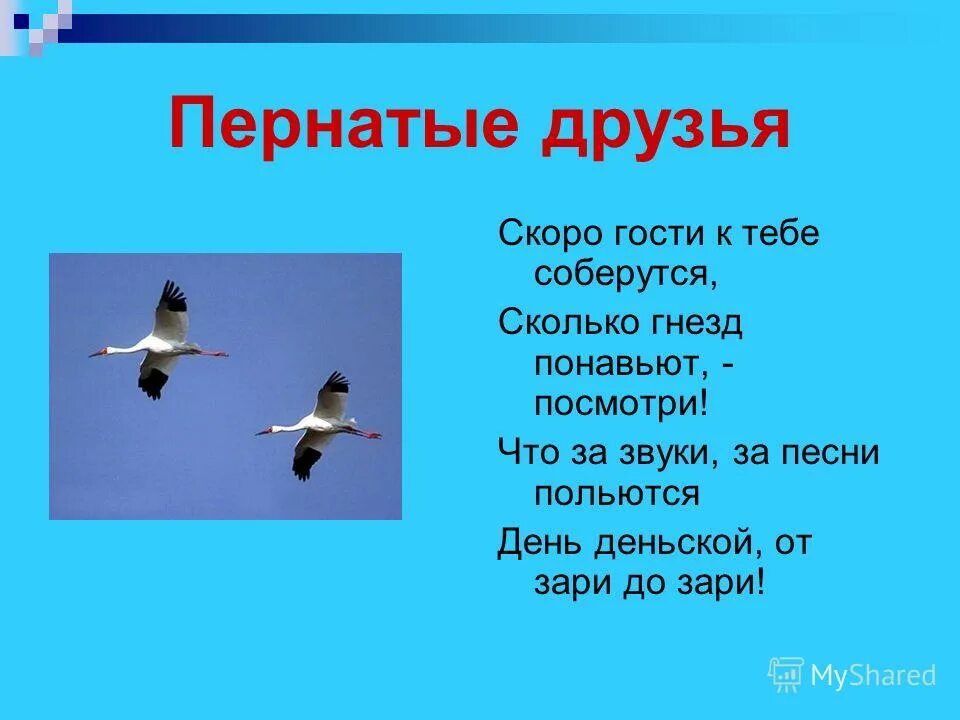 Пернатые друзья

Скоро гости к тебе соберутся,

Сколько гнезд понавьют, - посмотри!

Что за звуки, за песни польются

День деньской, от зари до зари!

MyShared